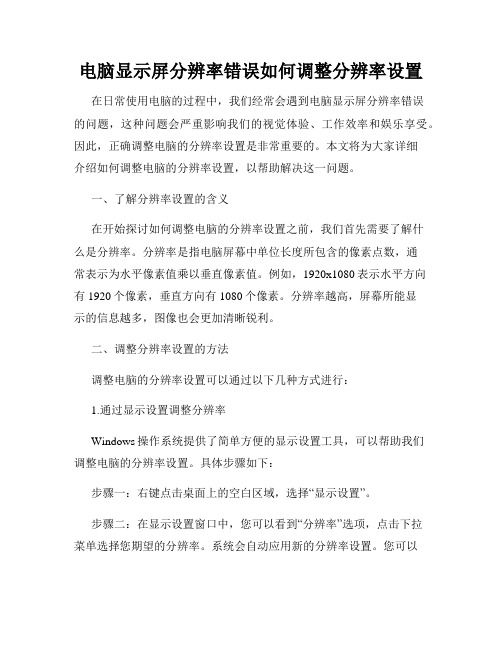 电脑显示屏分辨率错误如何调整分辨率设置

在日常使用电脑的过程中，我们经常会遇到电脑显示屏分辨率错误的问题，这种问题会严重影响我们的视觉体验、工作效率和娱乐享受。因此，正确调整电脑的分辨率设置是非常重要的。本文将为大家详细介绍如何调整电脑的分辨率设置，以帮助解决这一问题。

一、了解分辨率设置的含义

在开始探讨如何调整电脑的分辨率设置之前，我们首先需要了解什么是分辨率。分辨率是指电脑屏幕中单位长度所包含的像素点数，通常表示为水平像素值乘以垂直像素值。例如，1920x1080表示水平方向有1920个像素，垂直方向有1080个像素。分辨率越高，屏幕所能显示的信息越多，图像也会更加清晰锐利。

二、调整分辨率设置的方法

调整电脑的分辨率设置可以通过以下几种方式进行：

1.通过显示设置调整分辨率

Windows操作系统提供了简单方便的显示设置工具，可以帮助我们调整电脑的分辨率设置。具体步骤如下：

步骤一：右键点击桌面上的空白区域，选择“显示设置”。

步骤二：在显示设置窗口中，您可以看到“分辨率”选项，点击下拉菜单选择您期望的分辨率。系统会自动应用新的分辨率设置。您可以